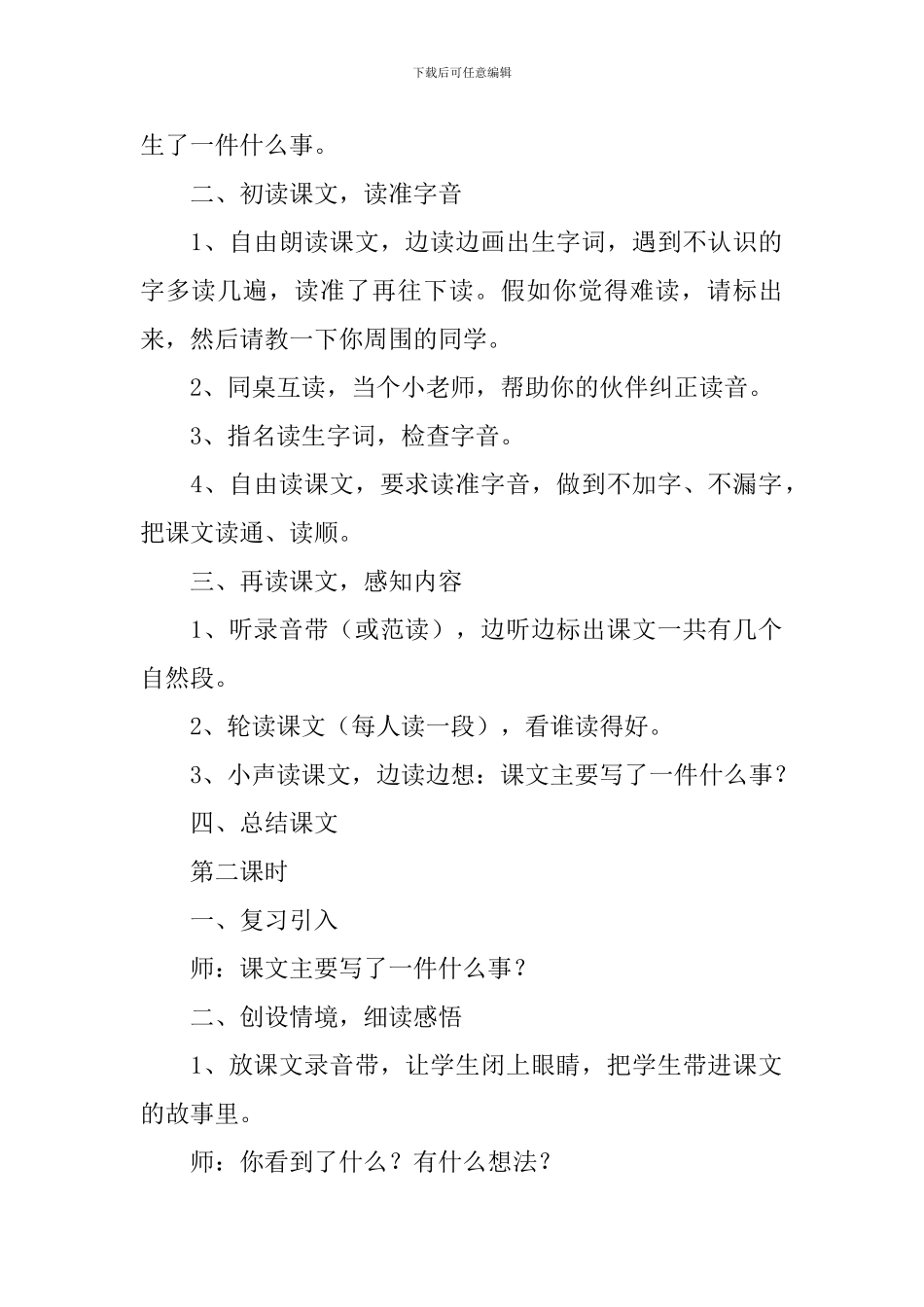 下载后可任意编辑

生了一件什么事。

二、初读课文，读准字音

1、自由朗读课文，边读边画出生字词，遇到不认识的字多读几遍，读准了再往下读。假如你觉得难读，请标出来，然后请教一下你周围的同学。

2、同桌互读，当个小老师，帮助你的伙伴纠正读音。

3、指名读生字词，检查字音。

4、自由读课文，要求读准字音，做到不加字、不漏字，把课文读通、读顺。

三、再读课文，感知内容

1、听录音带（或范读），边听边标出课文一共有几个自然段。

2、轮读课文（每人读一段），看谁读得好。

3、小声读课文，边读边想：课文主要写了一件什么事？

四、总结课文

第二课时

一、复习引入

师：课文主要写了一件什么事？

二、创设情境，细读感悟

1、放课文录音带，让学生闭上眼睛，把学生带进课文的故事里。

师：你看到了什么？有什么想法？